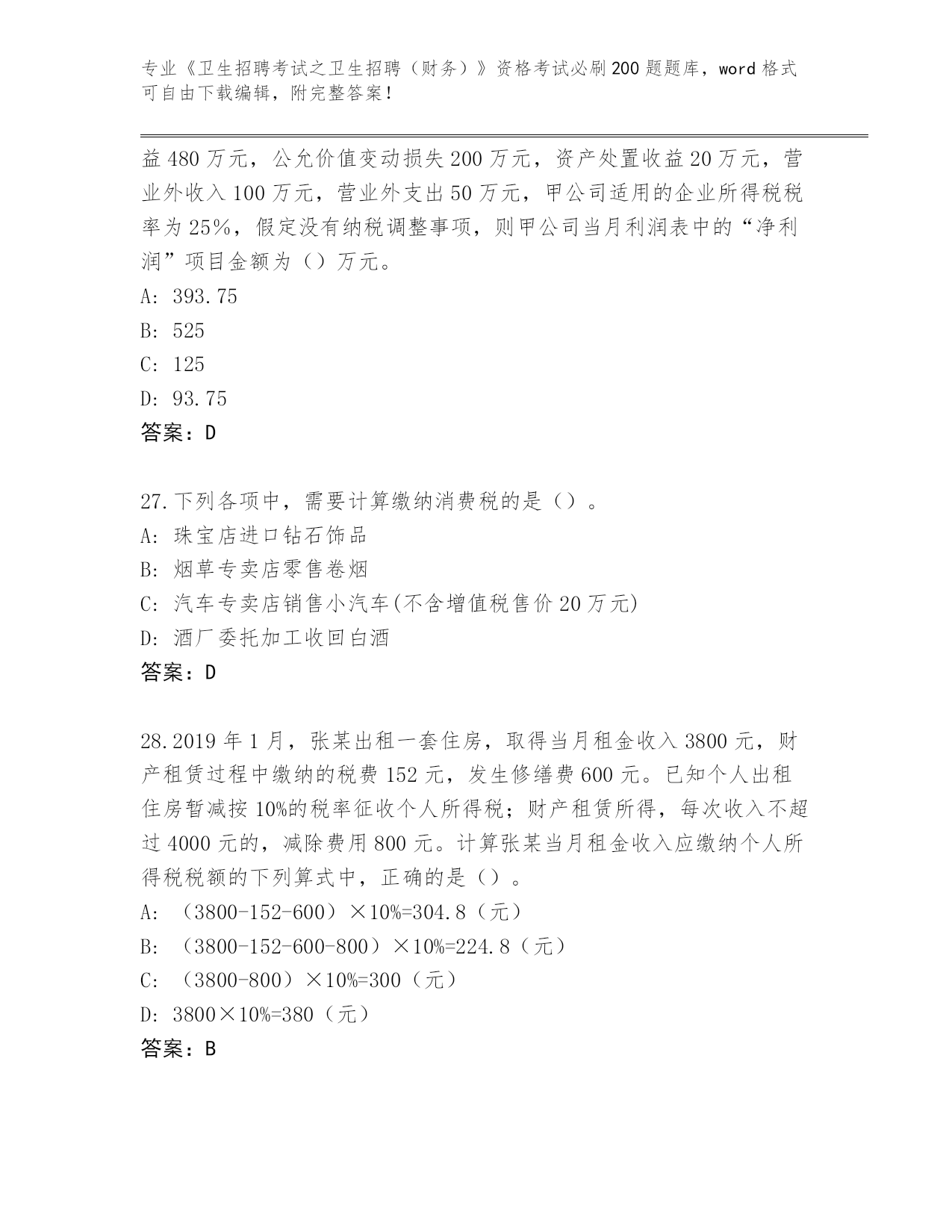 专业《卫生招聘考试之卫生招聘（财务）》资格考试必刷200题题库，word格式可自由下载编辑，附完整答案！

益480万元，公允价值变动损失200万元，资产处置收益20万元，营业外收入100万元，营业外支出50万元，甲公司适用的企业所得税税率为25%，假定没有纳税调整事项，则甲公司当月利润表中的“净利润”项目金额为（）万元。
A: 393.75
B: 525
C: 125
D: 93.75
答案：D

27.下列各项中，需要计算缴纳消费税的是（）。
A: 珠宝店进口钻石饰品
B: 烟草专卖店零售卷烟
C: 汽车专卖店销售小汽车(不含增值税售价20万元)
D: 酒厂委托加工收回白酒
答案：D

28.2019年1月，张某出租一套住房，取得当月租金收入3800元，财产租赁过程中缴纳的税费152元，发生修缮费600元。已知个人出租住房暂减按10%的税率征收个人所得税；财产租赁所得，每次收入不超过4000元的，减除费用800元。计算张某当月租金收入应缴纳个人所得税税额的下列算式中，正确的是（）。
A: （3800-152-600）×10%=304.8（元）
B: （3800-152-600-800）×10%=224.8（元）
C: （3800-800）×10%=300（元）
D: 3800×10%=380（元）
答案：B